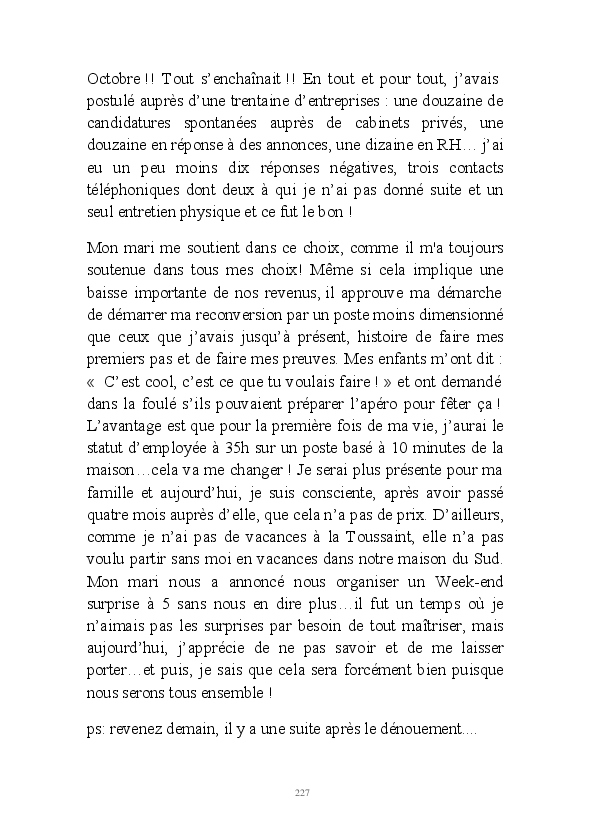 Octobre !! Tout s'enchaînait !! En tout et pour tout, j'avais postulé auprès d'une trentaine d'entreprises : une douzaine de candidatures spontanées auprès de cabinets privés, une douzaine en réponse à des annonces, une dizaine en RH… j'ai eu un peu moins dix réponses négatives, trois contacts téléphoniques dont deux à qui je n'ai pas donné suite et un seul entretien physique et ce fut le bon !

Mon mari me soutient dans ce choix, comme il m'a toujours soutenue dans tous mes choix! Même si cela implique une baisse importante de nos revenus, il approuve ma démarche de démarrer ma reconversion par un poste moins dimensionné que ceux que j'avais jusqu'à présent, histoire de faire mes premiers pas et de faire mes preuves. Mes enfants m'ont dit : « C'est cool, c'est ce que tu voulais faire ! » et ont demandé dans la foulé s'ils pouvaient préparer l'apéro pour fêter ça ! L'avantage est que pour la première fois de ma vie, j'aurai le statut d'employée à 35h sur un poste basé à 10 minutes de la maison…cela va me changer ! Je serai plus présente pour ma famille et aujourd'hui, je suis consciente, après avoir passé quatre mois auprès d'elle, que cela n'a pas de prix. D'ailleurs, comme je n'ai pas de vacances à la Toussaint, elle n'a pas voulu partir sans moi en vacances dans notre maison du Sud. Mon mari nous a annoncé nous organiser un Week-end surprise à 5 sans nous en dire plus…il fut un temps où je n'aimais pas les surprises par besoin de tout maîtriser, mais aujourd'hui, j'apprécie de ne pas savoir et de me laisser porter…et puis, je sais que cela sera forcément bien puisque nous serons tous ensemble !

ps: revenez demain, il y a une suite après le dénouement....

227